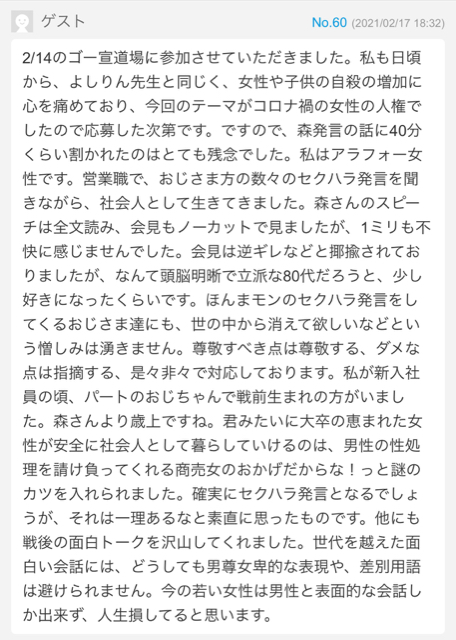 ゲスト

No.60 (2021/02/17 18:32)

2/14のゴー宣道場に参加させていただきました。私も日頃から、よしりん先生と同じく、女性や子供の自殺の増加に心を痛めており、今回のテーマがコロナ禍の女性の人権でしたので応募した次第です。ですので、森発言の話に40分くらい割かれたのはとても残念でした。私はアラフォー女性です。営業職で、おじさま方の数々のセクハラ発言を聞きながら、社会人として生きてきました。森さんのスピーチは全文読み、会見もノーカットで見ましたが、1ミリも不快に感じませんでした。会見は逆ギレなどと揶揄されておりましたが、なんて頭脳明晰で立派な80代だろうと、少し好きになったくらいです。ほんまモンのセクハラ発言をしてくるおじさま達にも、世の中から消えて欲しいなどという憎しみは湧きません。尊敬すべき点は尊敬する、ダメな点は指摘する、是々非々で対応しております。私が新入社員の頃、パートのおじちゃんで戦前生まれの方がいました。森さんより歳上ですね。君みたいに大卒の恵まれた女性が安全に社会人として暮らしていけるのは、男性の性処理を請け負ってくれる商売女のおかげだからな！っと謎のカツを入れられました。確実にセクハラ発言となるでしょうが、それは一理あるなと素直に思ったものです。他にも戦後の面白トークを沢山してくれました。世代を越えた面白い会話には、どうしても男尊女卑的な表現や、差別用語は避けられません。今の若い女性は男性と表面的な会話しか出来ず、人生損してると思います。